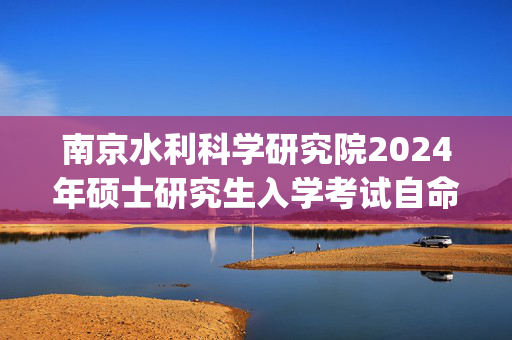 南京水利科学研究院2024年硕士研究生入学考试自命